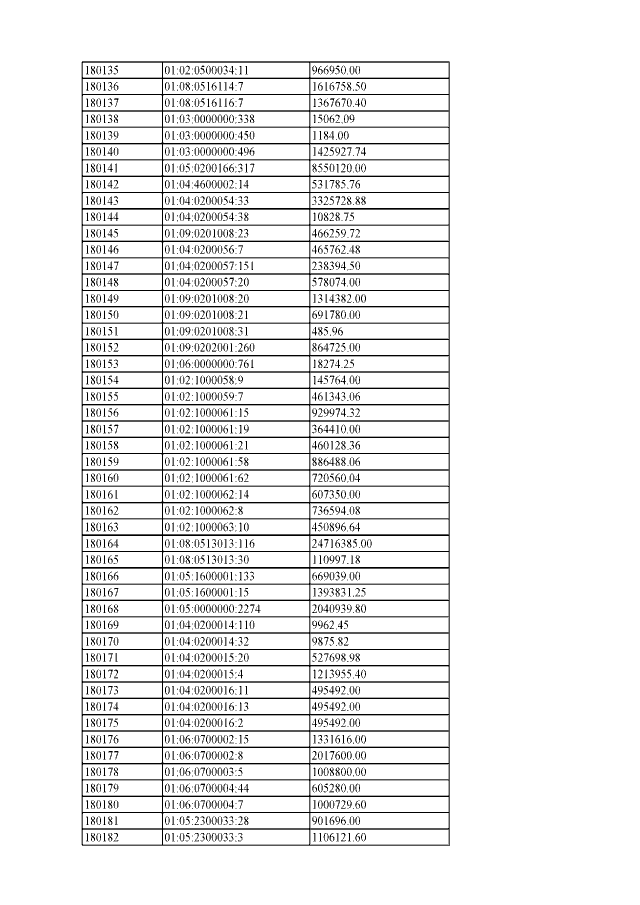 | 180135 | 01:02:0500034:11 | 966950.00 |
|---|---|---|
| 180136 | 01:08:0516114:7 | 1616758.50 |
| 180137 | 01:08:0516116:7 | 1367670.40 |
| 180138 | 01:03:0000000:338 | 15062.09 |
| 180139 | 01:03:0000000:450 | 1184.00 |
| 180140 | 01:03:0000000:496 | 1425927.74 |
| 180141 | 01:05:0200166:317 | 8550120.00 |
| 180142 | 01:04:4600002:14 | 531785.76 |
| 180143 | 01:04:0200054:33 | 3325728.88 |
| 180144 | 01:04:0200054:38 | 10828.75 |
| 180145 | 01:09:0201008:23 | 466259.72 |
| 180146 | 01:04:0200056:7 | 465762.48 |
| 180147 | 01:04:0200057:151 | 238394.50 |
| 180148 | 01:04:0200057:20 | 578074.00 |
| 180149 | 01:09:0201008:20 | 1314382.00 |
| 180150 | 01:09:0201008:21 | 691780.00 |
| 180151 | 01:09:0201008:31 | 485.96 |
| 180152 | 01:09:0202001:260 | 864725.00 |
| 180153 | 01:06:0000000:761 | 18274.25 |
| 180154 | 01:02:1000058:9 | 145764.00 |
| 180155 | 01:02:1000059:7 | 461343.06 |
| 180156 | 01:02:1000061:15 | 929974.32 |
| 180157 | 01:02:1000061:19 | 364410.00 |
| 180158 | 01:02:1000061:21 | 460128.36 |
| 180159 | 01:02:1000061:58 | 886488.06 |
| 180160 | 01:02:1000061:62 | 720560.04 |
| 180161 | 01:02:1000062:14 | 607350.00 |
| 180162 | 01:02:1000062:8 | 736594.08 |
| 180163 | 01:02:1000063:10 | 450896.64 |
| 180164 | 01:08:0513013:116 | 24716385.00 |
| 180165 | 01:08:0513013:30 | 110997.18 |
| 180166 | 01:05:1600001:133 | 669039.00 |
| 180167 | 01:05:1600001:15 | 1393831.25 |
| 180168 | 01:05:0000000:2274 | 2040939.80 |
| 180169 | 01:04:0200014:110 | 9962.45 |
| 180170 | 01:04:0200014:32 | 9875.82 |
| 180171 | 01:04:0200015:20 | 527698.98 |
| 180172 | 01:04:0200015:4 | 1213955.40 |
| 180173 | 01:04:0200016:11 | 495492.00 |
| 180174 | 01:04:0200016:13 | 495492.00 |
| 180175 | 01:04:0200016:2 | 495492.00 |
| 180176 | 01:06:0700002:15 | 1331616.00 |
| 180177 | 01:06:0700002:8 | 2017600.00 |
| 180178 | 01:06:0700003:5 | 1008800.00 |
| 180179 | 01:06:0700004:44 | 605280.00 |
| 180180 | 01:06:0700004:7 | 1000729.60 |
| 180181 | 01:05:2300033:28 | 901696.00 |
| 180182 | 01:05:2300033:3 | 1106121.60 |